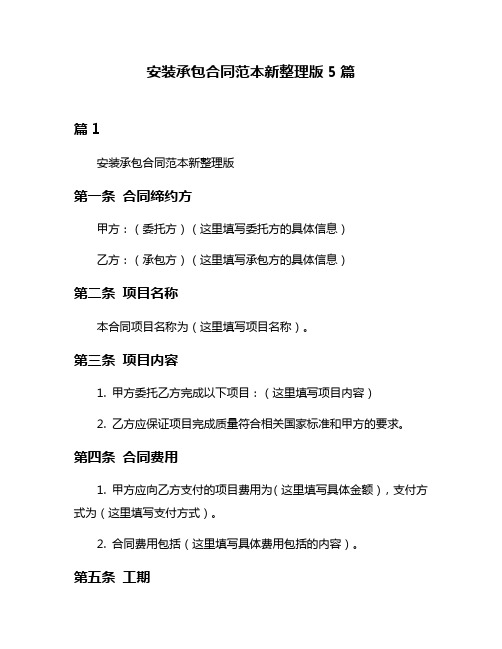 安装承包合同范本新整理版 5 篇

篇 1

安装承包合同范本新整理版

第一条 合同缔约方

甲方：（委托方）（这里填写委托方的具体信息）

乙方：（承包方）（这里填写承包方的具体信息）

第二条 项目名称

本合同项目名称为（这里填写项目名称）。

第三条 项目内容

1. 甲方委托乙方完成以下项目：（这里填写项目内容）

2. 乙方应保证项目完成质量符合相关国家标准和甲方的要求。

第四条 合同费用

1. 甲方应向乙方支付的项目费用为（这里填写具体金额），支付方式为（这里填写支付方式）。

2. 合同费用包括（这里填写具体费用包括的内容）。

第五条 工期